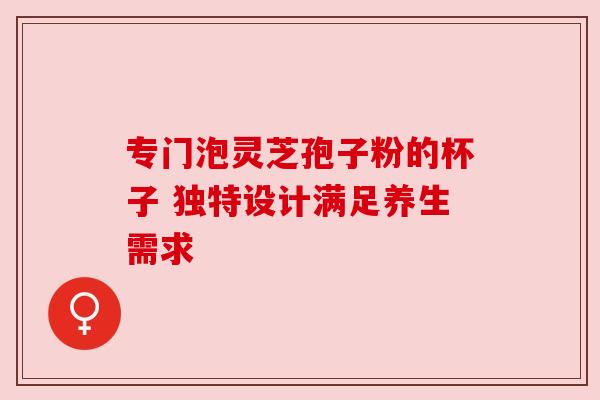 专门泡灵芝孢子粉的杯子 独特设计满足养生需求